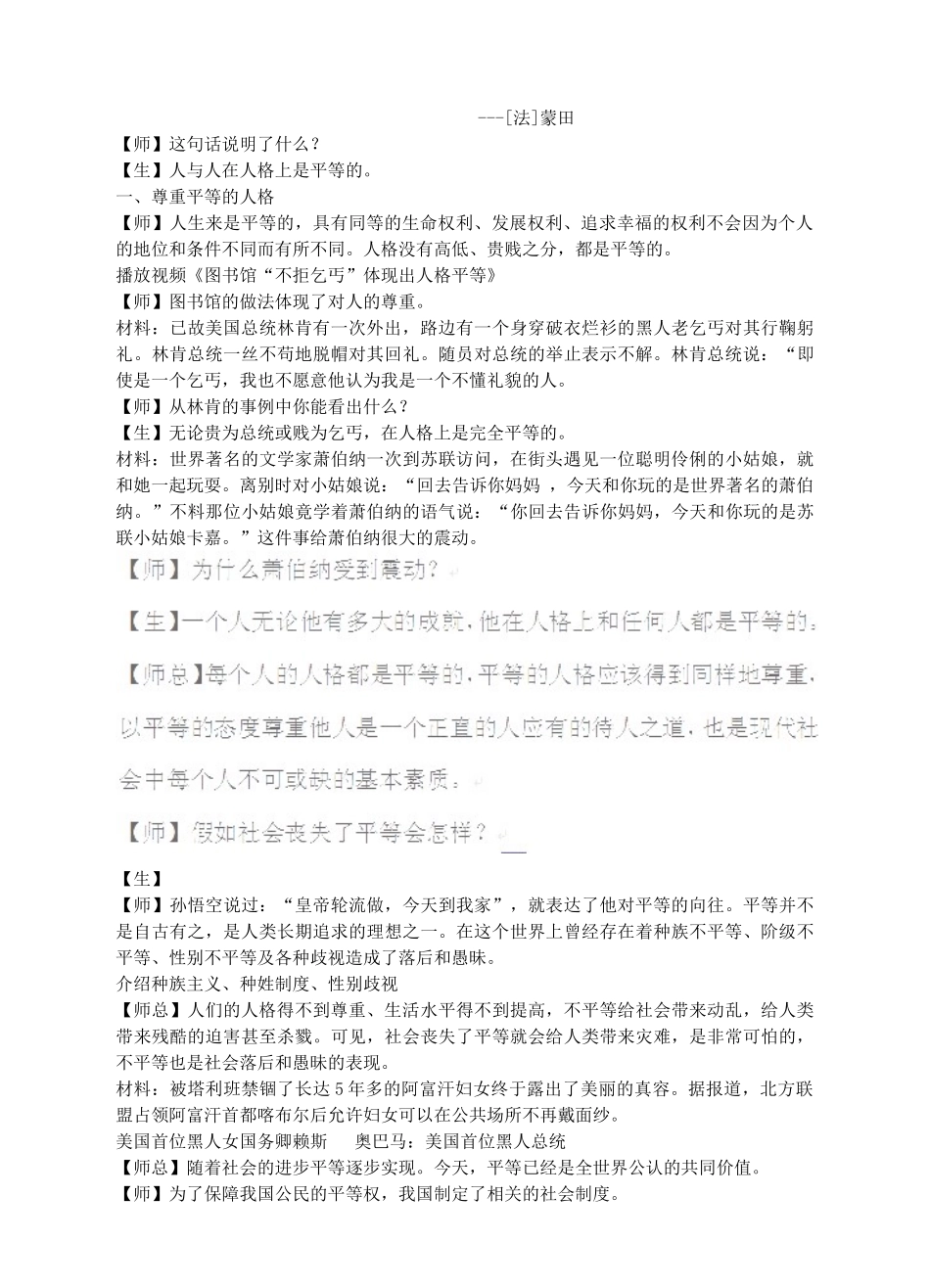 ---[法]蒙田

【师】这句话说明了什么？
【生】人与人在人格上是平等的。
一、尊重平等的人格
【师】人生来是平等的，具有同等的生命权利、发展权利、追求幸福的权利不会因为个人的地位和条件不同而有所不同。人格没有高低、贵贱之分，都是平等的。
播放视频《图书馆“不拒乞丐”体现出人格平等》
【师】图书馆的做法体现了对人的尊重。
材料：已故美国总统林肯有一次外出，路边有一个身穿破衣烂衫的黑人老乞丐对其行鞠躬礼。林肯总统一丝不苟地脱帽对其回礼。随员对总统的举止表示不解。林肯总统说：“即使是一个乞丐，我也不愿意他认为我是一个不懂礼貌的人。
【师】从林肯的事例中你能看出什么？
【生】无论贵为总统或贱为乞丐，在人格上是完全平等的。
材料：世界著名的文学家萧伯纳一次到苏联访问，在街头遇见一位聪明伶俐的小姑娘，就和她一起玩耍。离别时对小姑娘说：“回去告诉你妈妈 ，今天和你玩的是世界著名的萧伯纳。”不料那位小姑娘竟学着萧伯纳的语气说：“你回去告诉你妈妈，今天和你玩的是苏联小姑娘卡嘉。”这件事给萧伯纳很大的震动。
【师】为什么萧伯纳受到震动？
【生】一个人无论他有多大的成就，他在人格上和任何人都是平等的。
【师总】每个人的人格都是平等的，平等的人格应该得到同样地尊重，以平等的态度尊重他人是一个正直的人应有的待人之道，也是现代社会中每个人不可或缺的基本素质。
【师】假如社会丧失了平等会怎样？
【生】
【师】孙悟空说过：“皇帝轮流做，今天到我家”，就表达了他对平等的向往。平等并不是自古有之，是人类长期追求的理想之一。在这个世界上曾经存在着种族不平等、阶级不平等、性别不平等及各种歧视造成了落后和愚昧。
介绍种族主义、种姓制度、性别歧视
【师总】人们的人格得不到尊重、生活水平得不到提高，不平等给社会带来动乱，给人类带来残酷的迫害甚至杀戮。可见，社会丧失了平等就会给人类带来灾难，是非常可怕的，不平等也是社会落后和愚昧的表现。
材料：被塔利班禁锢了长达5年多的阿富汗妇女终于露出了美丽的真容。据报道，北方联盟占领阿富汗首都喀布尔后允许妇女可以在公共场所不再戴面纱。
美国首位黑人女国务卿赖斯 奥巴马：美国首位黑人总统
【师总】随着社会的进步平等逐步实现。今天，平等已经是全世界公认的共同价值。
【师】为了保障我国公民的平等权，我国制定了相关的社会制度。